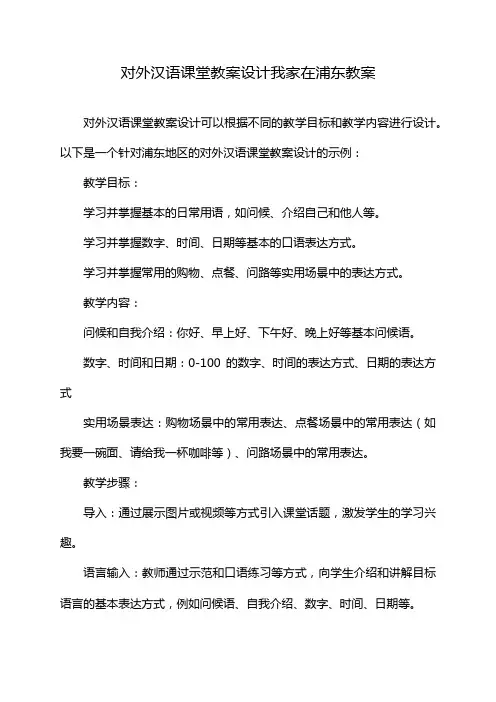 对外汉语课堂教案设计我家在浦东教案

对外汉语课堂教案设计可以根据不同的教学目标和教学内容进行设计。以下是一个针对浦东地区的对外汉语课堂教案设计的示例：

教学目标：

学习并掌握基本的日常用语，如问候、介绍自己和他人等。

学习并掌握数字、时间、日期等基本的口语表达方式。

学习并掌握常用的购物、点餐、问路等实用场景中的表达方式。

教学内容：

问候和自我介绍：你好、早上好、下午好、晚上好等基本问候语。

数字、时间和日期：0-100 的数字、时间的表达方式、日期的表达方式

实用场景表达：购物场景中的常用表达、点餐场景中的常用表达（如我要一碗面、请给我一杯咖啡等）、问路场景中的常用表达。

教学步骤：

导入：通过展示图片或视频等方式引入课堂话题，激发学生的学习兴趣。

语言输入：教师通过示范和口语练习等方式，向学生介绍和讲解目标语言的基本表达方式，例如问候语、自我介绍、数字、时间、日期等。